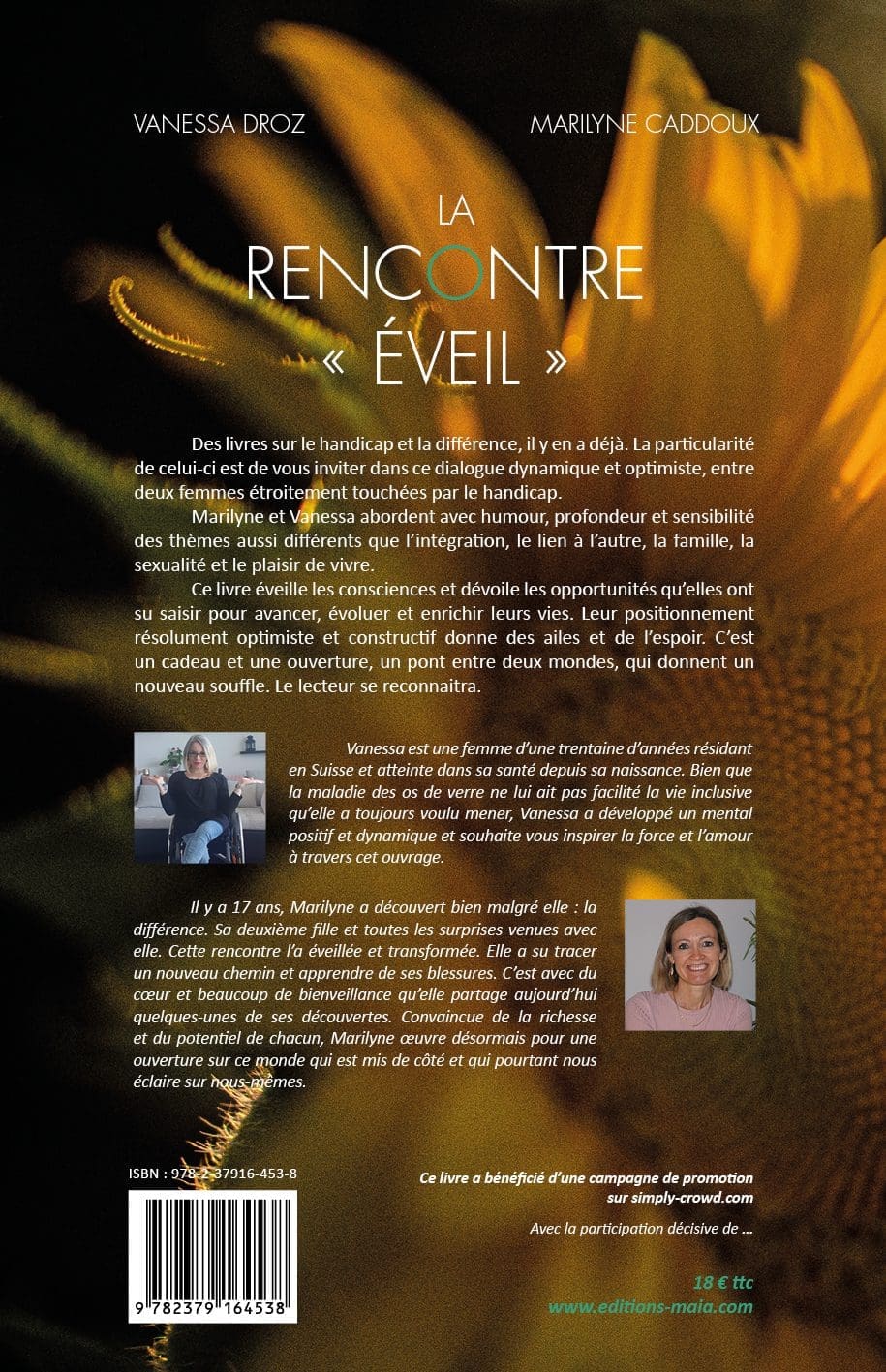 VANESSA DROZ

MARILYNE CADDOUX

LA
RENCONTRE
« ÉVEIL »

Des livres sur le handicap et la différence, il y en a déjà. La particularité de celui-ci est de vous inviter dans ce dialogue dynamique et optimiste, entre deux femmes étroitement touchées par le handicap.

Marilyne et Vanessa abordent avec humour, profondeur et sensibilité des thèmes aussi différents que l'intégration, le lien à l'autre, la famille, la sexualité et le plaisir de vivre.

Ce livre éveille les consciences et dévoile les opportunités qu'elles ont su saisir pour avancer, évoluer et enrichir leurs vies. Leur positionnement résolument optimiste et constructif donne des ailes et de l'espoir. C'est un cadeau et une ouverture, un pont entre deux mondes, qui donnent un nouveau souffle. Le lecteur se reconnaitra.

Vanessa est une femme d'une trentaine d'années résidant en Suisse et atteinte dans sa santé depuis sa naissance. Bien que la maladie des os de verre ne lui ait pas facilité la vie inclusive qu'elle a toujours voulu mener, Vanessa a développé un mental positif et dynamique et souhaite vous inspirer la force et l'amour à travers cet ouvrage.

Il y a 17 ans, Marilyne a découvert bien malgré elle : la différence. Sa deuxième fille et toutes les surprises venues avec elle. Cette rencontre l'a éveillée et transformée. Elle a su tracer un nouveau chemin et apprendre de ses blessures. C'est avec du cœur et beaucoup de bienveillance qu'elle partage aujourd'hui quelques-unes de ses découvertes. Convaincue de la richesse et du potentiel de chacun, Marilyne œuvre désormais pour une ouverture sur ce monde qui est mis de côté et qui pourtant nous éclaire sur nous-mêmes.

ISBN : 978-2-37916-453-8

9 782379 164538

Ce livre a bénéficié d'une campagne de promotion sur simply-crowd.com

Avec la participation décisive de ...

18 € ttc
www.editions-maia.com